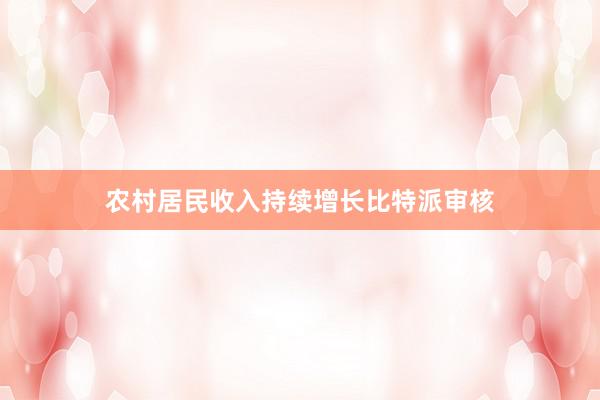 农村居民收入持续增长比特派审核